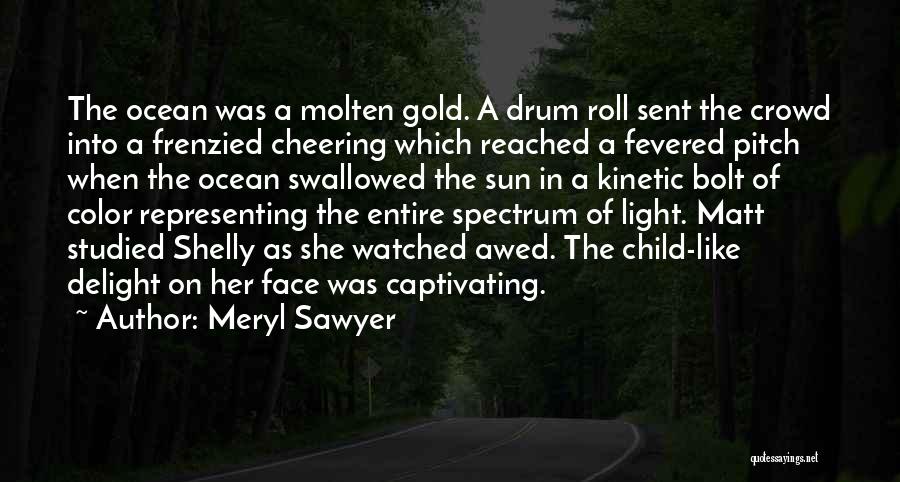 The ocean was a molten gold. A drum roll sent the crowd into a frenzied cheering which reached a fevered pitch when the ocean swallowed the sun in a kinetic bolt of color representing the entire spectrum of light. Matt studied Shelly as she watched awed. The child-like delight on her face was captivating.

~ Author: Meryl Sawyer

quotessayings.net